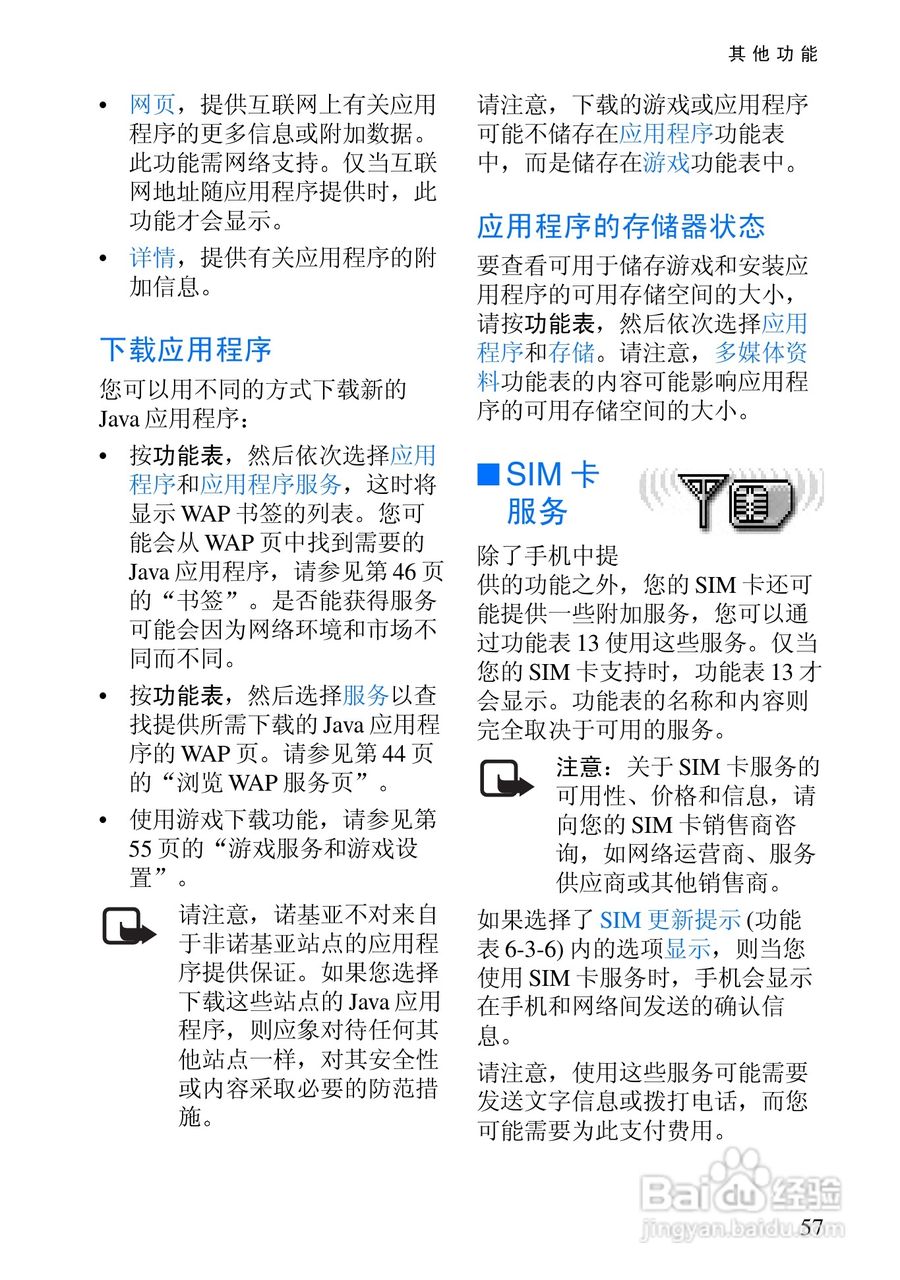 其他功能

• 网页，提供互联网上有关应用程序的更多信息或附加数据。此功能需网络支持。仅当互联网地址随应用程序提供时，此功能才会显示。

• 详情，提供有关应用程序的附加信息。

下载应用程序

您可以用不同的方式下载新的 Java 应用程序：

• 按功能表，然后依次选择应用程序和应用程序服务，这时将显示 WAP 书签的列表。您可能会从 WAP 页中找到需要的 Java 应用程序，请参见第 46 页的“书签”。是否能获得服务可能会因为网络环境和市场不同而不同。

• 按功能表，然后选择服务以查找提供所需下载的 Java 应用程序的 WAP 页。请参见第 44 页的“浏览 WAP 服务页”。

• 使用游戏下载功能，请参见第 55 页的“游戏服务和游戏设置”。

请注意，诺基亚不对来自于非诺基亚站点的应用程序提供保证。如果您选择下载这些站点的 Java 应用程序，则应象对待任何其他站点一样，对其安全性或内容采取必要的防范措施。

请注意，下载的游戏或应用程序可能不储存在应用程序功能表中，而是储存在游戏功能表中。

应用程序的存储器状态

要查看可用于储存游戏和安装应用程序的可用存储空间的大小，请按功能表，然后依次选择应用程序和存储。请注意，多媒体资料功能表的内容可能影响应用程序的可用存储空间的大小。

■ SIM 卡服务

除了手机中提供的功能之外，您的 SIM 卡还可能提供一些附加服务，您可以通过功能表 13 使用这些服务。仅当您的 SIM 卡支持时，功能表 13 才会显示。功能表的名称和内容则完全取决于可用的服务。

注意：关于 SIM 卡服务的可用性、价格和信息，请向您的 SIM 卡销售商咨询，如网络运营商、服务供应商或其他销售商。

如果选择了 SIM 更新提示 (功能表 6-3-6) 内的选项显示，则当您使用 SIM 卡服务时，手机会显示在手机和网络间发送的确认信息。

请注意，使用这些服务可能需要发送文字信息或拨打电话，而您可能需要为此支付费用。

Baidu 经验
jingyan.baidu.com

57